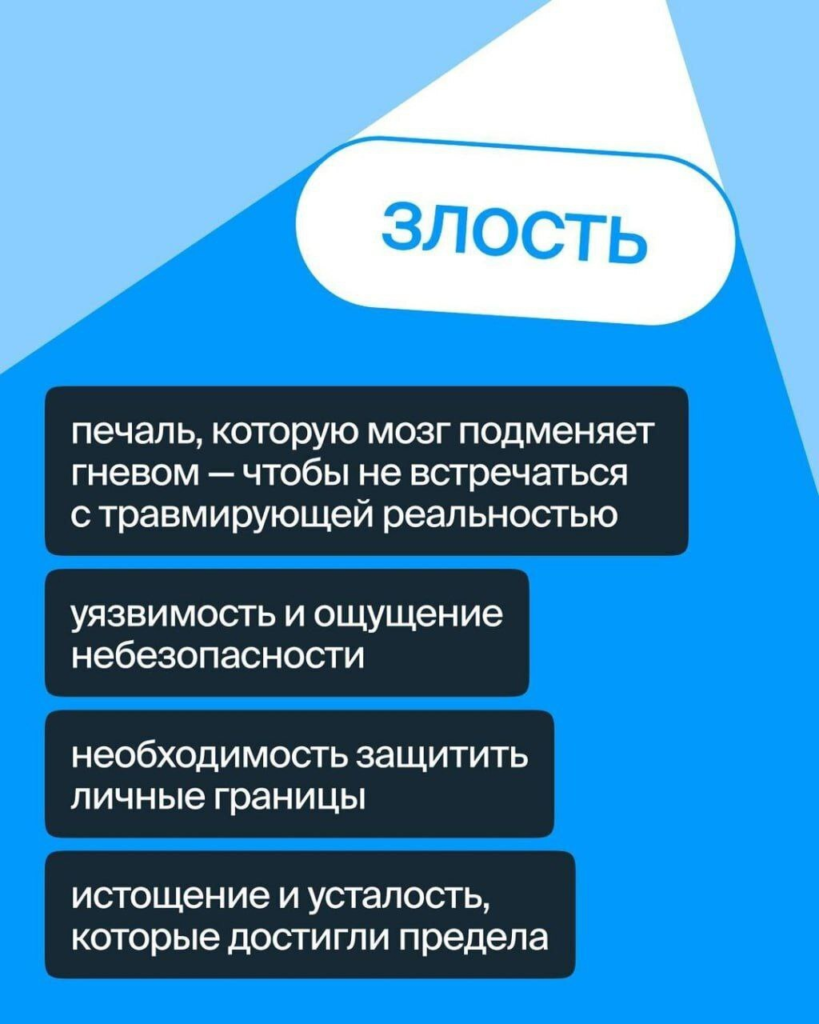 злость

печаль, которую мозг подменяет гневом — чтобы не встречаться с травмирующей реальностью

уязвимость и ощущение небезопасности

необходимость защитить личные границы

истощение и усталость, которые достигли предела